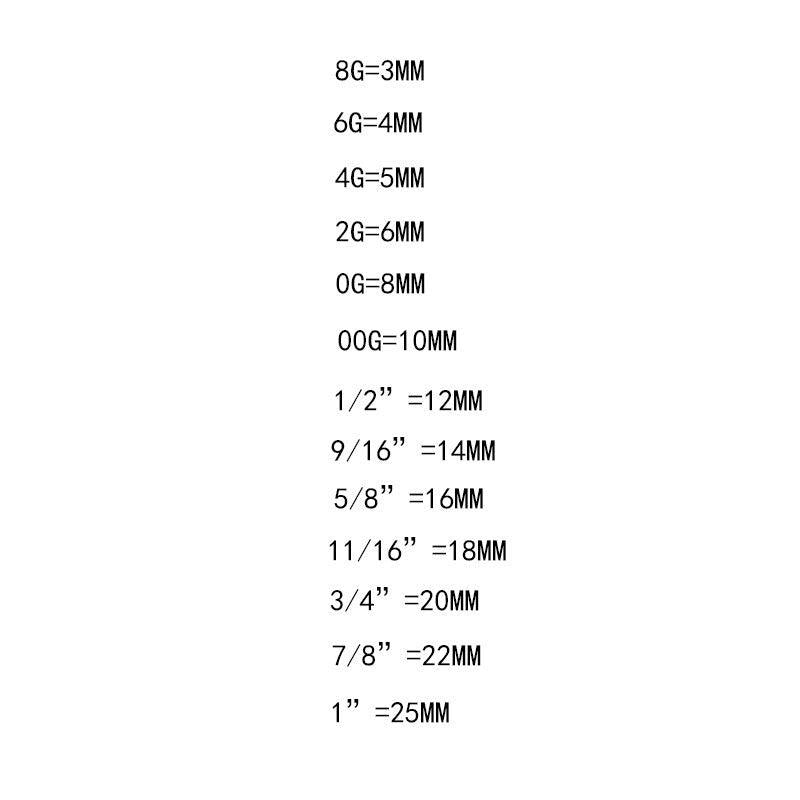 8G=3MM

6G=4MM

4G=5MM

2G=6MM

0G=8MM

00G=10MM

1/2” =12MM

9/16” =14MM

5/8” =16MM

11/16” =18MM

3/4” =20MM

7/8” =22MM

1” =25MM